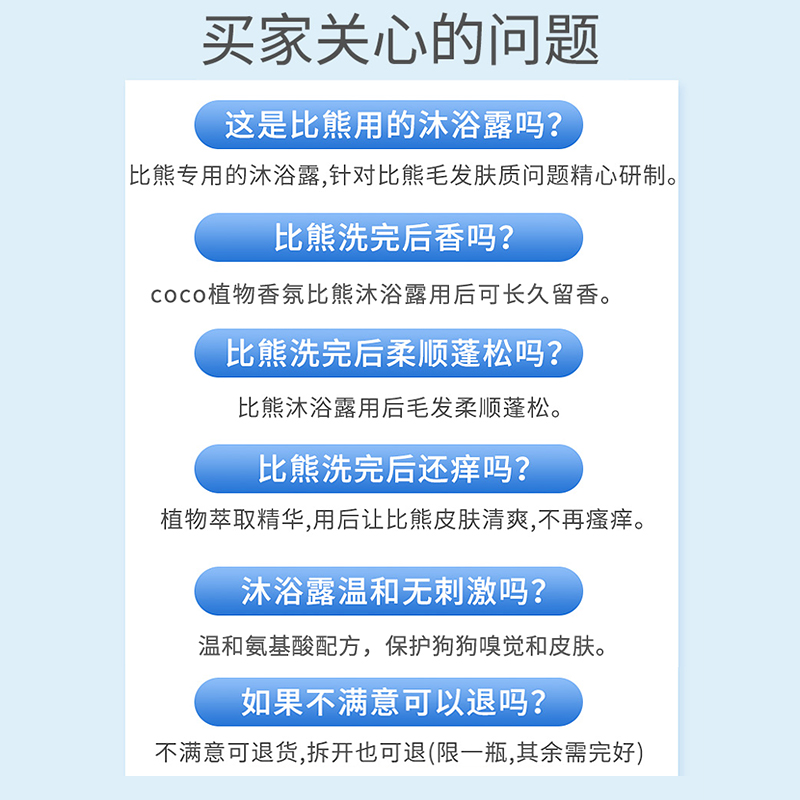 买家关心的问题

这是比熊用的沐浴露吗?

比熊专用的沐浴露,针对比熊毛发肤质问题精心研制。

比熊洗完后香吗?

coco植物香氛比熊沐浴露用后可长久留香。

比熊洗完后柔顺蓬松吗?

比熊沐浴露用后毛发柔顺蓬松。

比熊洗完后还痒吗?

植物萃取精华,用后让比熊皮肤清爽,不再瘙痒。

沐浴露温和无刺激吗?

温和氨基酸配方，保护狗狗嗅觉和皮肤。

如果不满意可以退吗?

不满意可退货,拆开也可退(限一瓶,其余需完好)